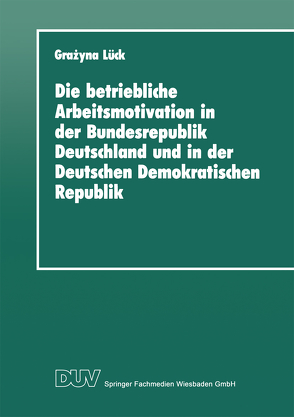 Grażyna Lück

Die betriebliche Arbeitsmotivation in der Bundesrepublik Deutschland und in der Deutschen Demokratischen Republik

DUV Springer Fachmedien Wiesbaden GmbH